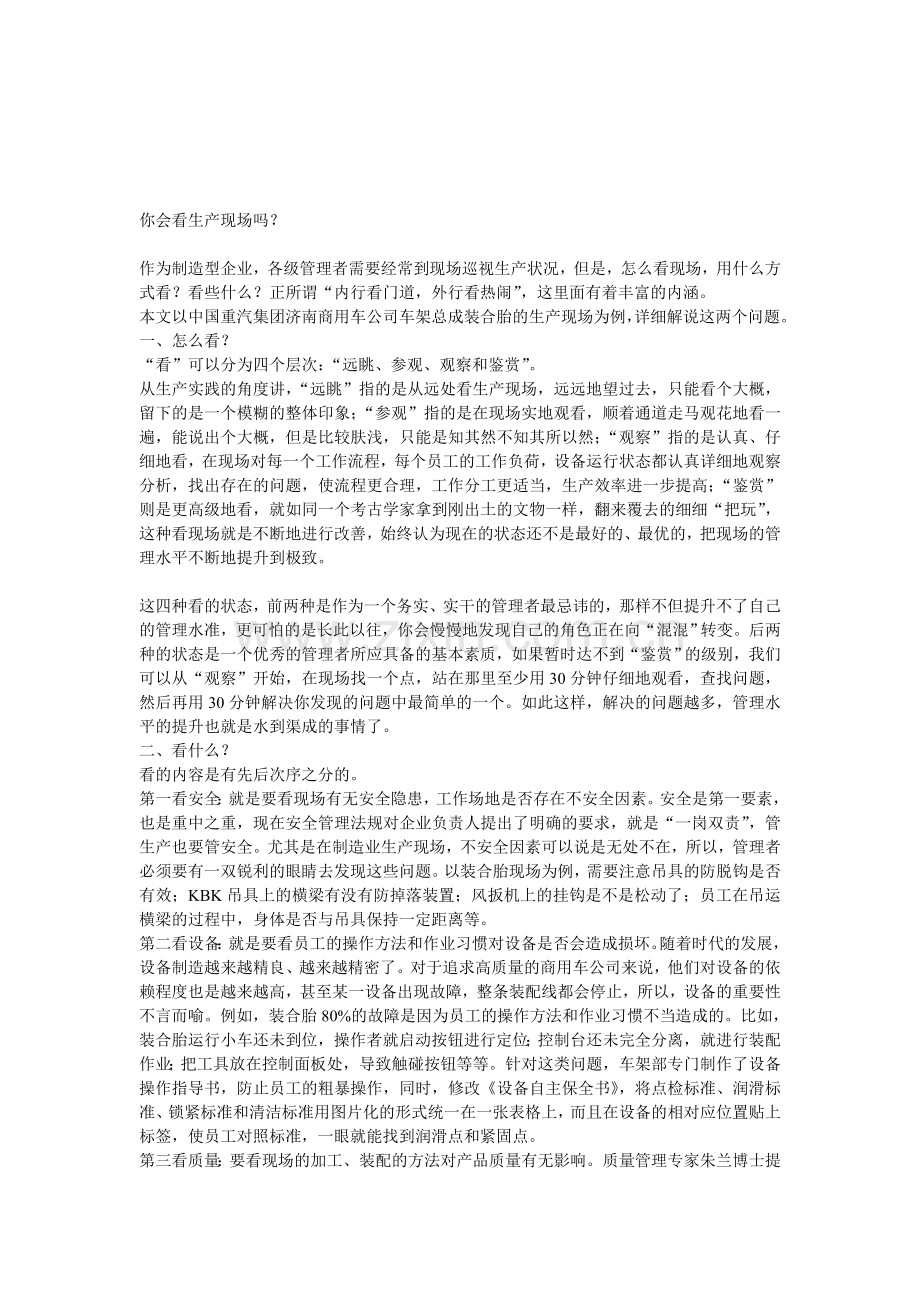 你会看生产现场吗？

作为制造型企业，各级管理者需要经常到现场巡视生产状况，但是，怎么看现场，用什么方式看？看些什么？正所谓“内行看门道，外行看热闹”，这里面有着丰富的内涵。

本文以中国重汽集团济南商用车公司车架总成装合胎的生产现场为例，详细解说这两个问题。

一、怎么看？

“看”可以分为四个层次：“远眺、参观、观察和鉴赏”。

从生产实践的角度讲，“远眺”指的是从远处看生产现场，远远地望过去，只能看个大概，留下的是一个模糊的整体印象；“参观”指的是在现场实地观看，顺着通道走马观花地看一遍，能说出个大概，但是比较肤浅，只能是知其然不知其所以然；“观察”指的是认真、仔细地看，在现场对每一个工作流程，每个员工的工作负荷，设备运行状态都认真详细地观察分析，找出存在的问题，使流程更合理，工作分工更适当，生产效率进一步提高；“鉴赏”则是更高级地看，就如同一个考古学家拿到刚出土的文物一样，翻来覆去的细细“把玩”，这种看现场就是不断地进行改善，始终认为现在的状态还不是最好的、最优的，把现场的管理水平不断地提升到极致。

这四种看的状态，前两种是作为一个务实、实干的管理者最忌讳的，那样不但提升不了自己的管理水准，更可怕的是长此以往，你会慢慢地发现自己的角色正在向“混混”转变。后两种的状态是一个优秀的管理者所应具备的基本素质，如果暂时达不到“鉴赏”的级别，我们可以从“观察”开始，在现场找一个点，站在那里至少用30分钟仔细地观看，查找问题，然后再用30分钟解决你发现的问题中最简单的一个。如此这样，解决的问题越多，管理水平的提升也就是水到渠成的事情了。

二、看什么？

看的内容是有先后次序之分的。

第一看安全:就是要看现场有无安全隐患，工作场地是否存在不安全因素。安全是第一要素，也是重中之重，现在安全管理法规对企业负责人提出了明确的要求，就是“一岗双责”，管生产也要管安全。尤其是在制造业生产现场，不安全因素可以说是无处不在，所以，管理者必须要有一双锐利的眼睛去发现这些问题。以装合胎现场为例，需要注意吊具的防脱钩是否有效；KBK吊具上的横梁有没有防掉落装置；风扳机上的挂钩是不是松动了；员工在吊运横梁的过程中，身体是否与吊具保持一定距离等。

第二看设备:就是要看员工的操作方法和作业习惯对设备是否会造成损坏。随着时代的发展，设备制造越来越精良、越来越精密了。对于追求高质量的商用车公司来说，他们对设备的依赖程度也是越来越高，甚至某一设备出现故障，整条装配线都会停止，所以，设备的重要性不言而喻。例如，装合胎80%的故障是因为员工的操作方法和作业习惯不当造成的。比如，装合胎运行小车还未到位，操作者就启动按钮进行定位;控制台还未完全分离，就进行装配作业;把工具放在控制面板处，导致触碰按钮等等。针对这类问题，车架部专门制作了设备操作指导书，防止员工的粗暴操作，同时，修改《设备自主保全书》，将点检标准、润滑标准、锁紧标准和清洁标准用图片化的形式统一在一张表格上，而且在设备的相对应位置贴上标签，使员工对照标准，一眼就能找到润滑点和紧固点。

第三看质量:要看现场的加工、装配的方法对产品质量有无影响。质量管理专家朱兰博士提